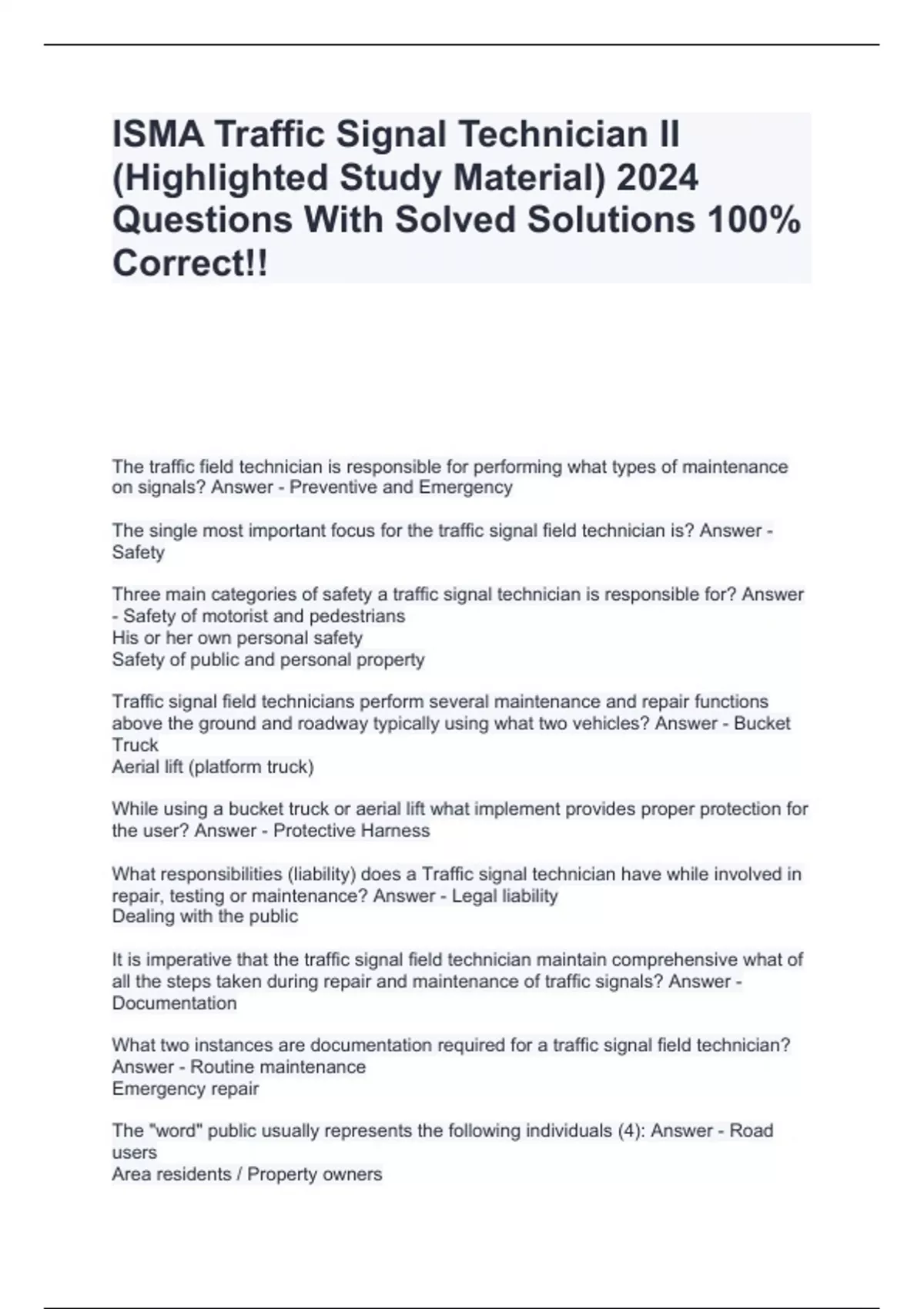 ISMA Traffic Signal Technician II (Highlighted Study Material) 2024 Questions With Solved Solutions 100% Correct!!

The traffic field technician is responsible for performing what types of maintenance on signals? Answer - Preventive and Emergency

The single most important focus for the traffic signal field technician is? Answer - Safety

Three main categories of safety a traffic signal technician is responsible for? Answer - Safety of motorist and pedestrians
His or her own personal safety
Safety of public and personal property

Traffic signal field technicians perform several maintenance and repair functions above the ground and roadway typically using what two vehicles? Answer - Bucket Truck
Aerial lift (platform truck)

While using a bucket truck or aerial lift what implement provides proper protection for the user? Answer - Protective Harness

What responsibilities (liability) does a Traffic signal technician have while involved in repair, testing or maintenance? Answer - Legal liability
Dealing with the public

It is imperative that the traffic signal field technician maintain comprehensive what of all the steps taken during repair and maintenance of traffic signals? Answer - Documentation

What two instances are documentation required for a traffic signal field technician? Answer - Routine maintenance
Emergency repair

The "word" public usually represents the following individuals (4): Answer - Road users
Area residents / Property owners